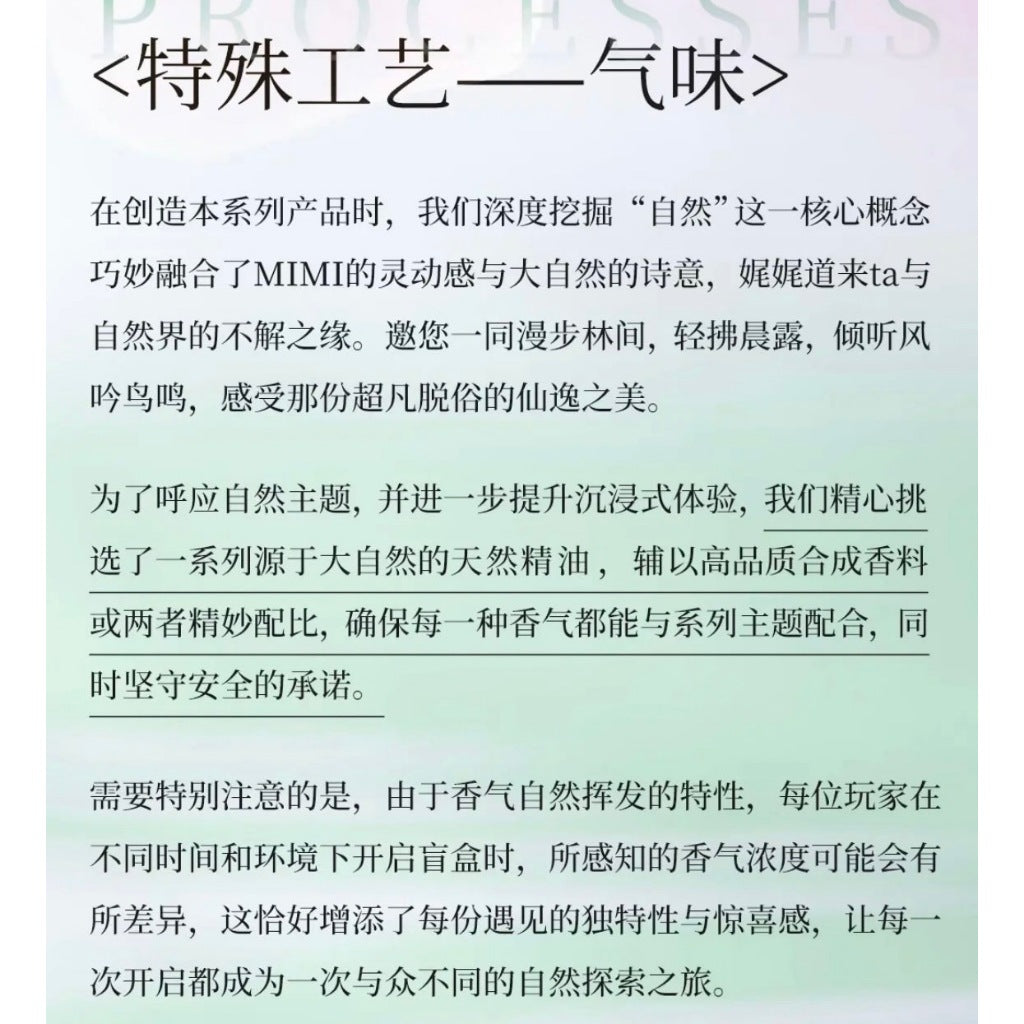 PROCESSES

<特殊工艺——气味>

在创造本系列产品时，我们深度挖掘“自然”这一核心概念巧妙融合了MIMI的灵动感与大自然的诗意，娓娓道来ta与自然界的不解之缘。邀您一同漫步林间，轻拂晨露，倾听风吟鸟鸣，感受那份超凡脱俗的仙逸之美。

为了呼应自然主题，并进一步提升沉浸式体验，我们精心挑选了一系列源于大自然的天然精油，辅以高品质合成香料或两者精妙配比，确保每一种香气都能与系列主题配合，同时坚守安全的承诺。

需要特别注意的是，由于香气自然挥发的特性，每位玩家在不同时间和环境下开启盲盒时，所感知的香气浓度可能会有所差异，这恰好增添了每份遇见的独特性与惊喜感，让每一次开启都成为一次与众不同的自然探索之旅。